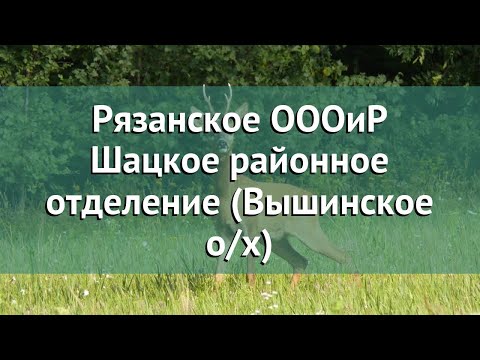 Рязанское ОООиР Шацкое районное отделение (Вышинское о/х)